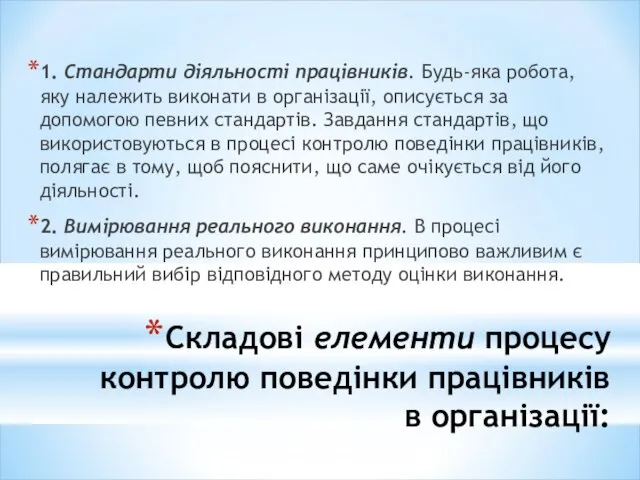 *1. Стандарти діяльності працівників. Будь-яка робота, яку належить виконати в організації, описується за допомогою певних стандартів. Завдання стандартів, що використовуються в процесі контролю поведінки працівників, полягає в тому, щоб пояснити, що саме очікується від його діяльності.

*2. Вимірювання реального виконання. В процесі вимірювання реального виконання принципово важливим є правильний вибір відповідного методу оцінки виконання.

*Складові елементи процесу контролю поведінки працівників в організації: